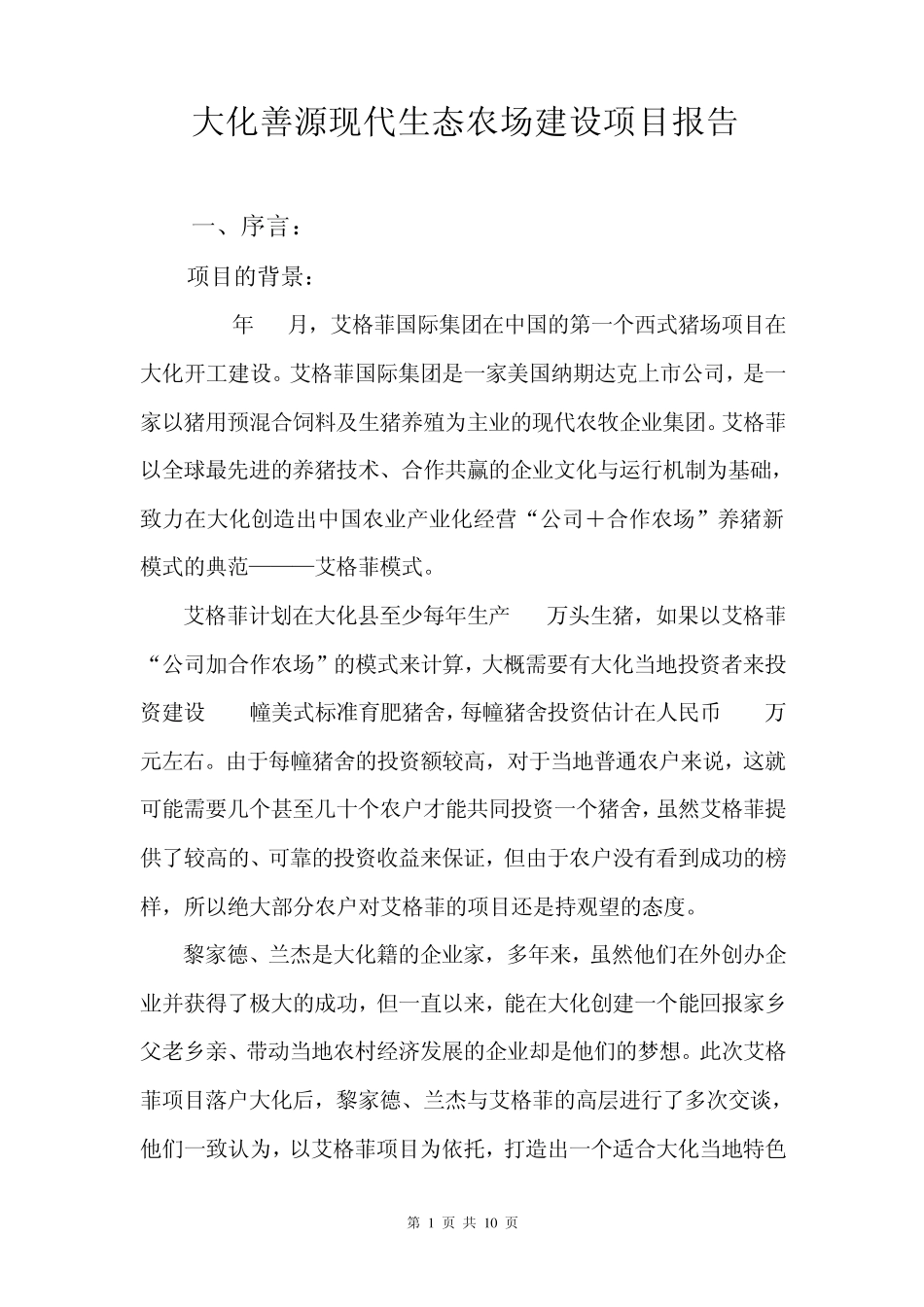 大化善源现代生态农场建设项目报告

一、序言：

项目的背景：

年 月，艾格菲国际集团在中国的第一个西式猪场项目在大化开工建设。艾格菲国际集团是一家美国纳期达克上市公司，是一家以猪用预混合饲料及生猪养殖为主业的现代农牧企业集团。艾格菲以全球最先进的养猪技术、合作共赢的企业文化与运行机制为基础，致力在大化创造出中国农业产业化经营“公司＋合作农场”养猪新模式的典范———艾格菲模式。

艾格菲计划在大化县至少每年生产 万头生猪，如果以艾格菲“公司加合作农场”的模式来计算，大概需要有大化当地投资者来投资建设 幢美式标准育肥猪舍，每幢猪舍投资估计在人民币 万元左右。由于每幢猪舍的投资额较高，对于当地普通农户来说，这就可能需要几个甚至几十个农户才能共同投资一个猪舍，虽然艾格菲提供了较高的、可靠的投资收益来保证，但由于农户没有看到成功的榜样，所以绝大部分农户对艾格菲的项目还是持观望的态度。

黎家德、兰杰是大化籍的企业家，多年来，虽然他们在外创办企业并获得了极大的成功，但一直以来，能在大化创建一个能回报家乡父老乡亲、带动当地农村经济发展的企业却是他们的梦想。此次艾格菲项目落户大化后，黎家德、兰杰与艾格菲的高层进行了多次交谈，他们一致认为，以艾格菲项目为依托，打造出一个适合大化当地特色

第 1 页 共 10 页